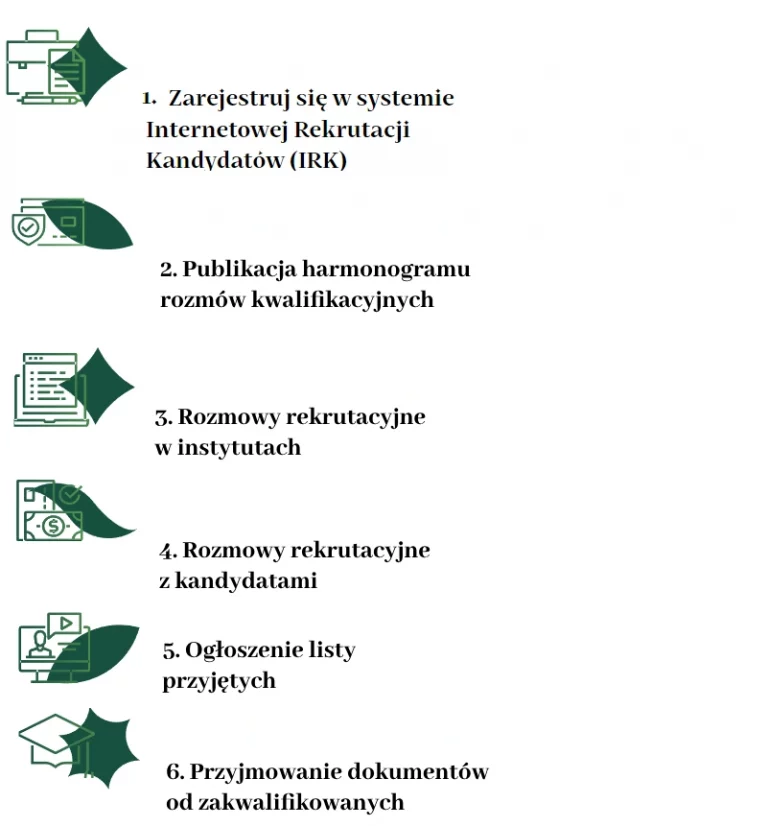 1. Zarejestruj się w systemie Internetowej Rekrutacji Kandydatów (IRK)

2. Publikacja harmonogramu rozmów kwalifikacyjnych

3. Rozmowy rekrutacyjne w instytutach

4. Rozmowy rekrutacyjne z kandydatami

5. Ogłoszenie listy przyjętych

6. Przyjmowanie dokumentów od zakwalifikowanych